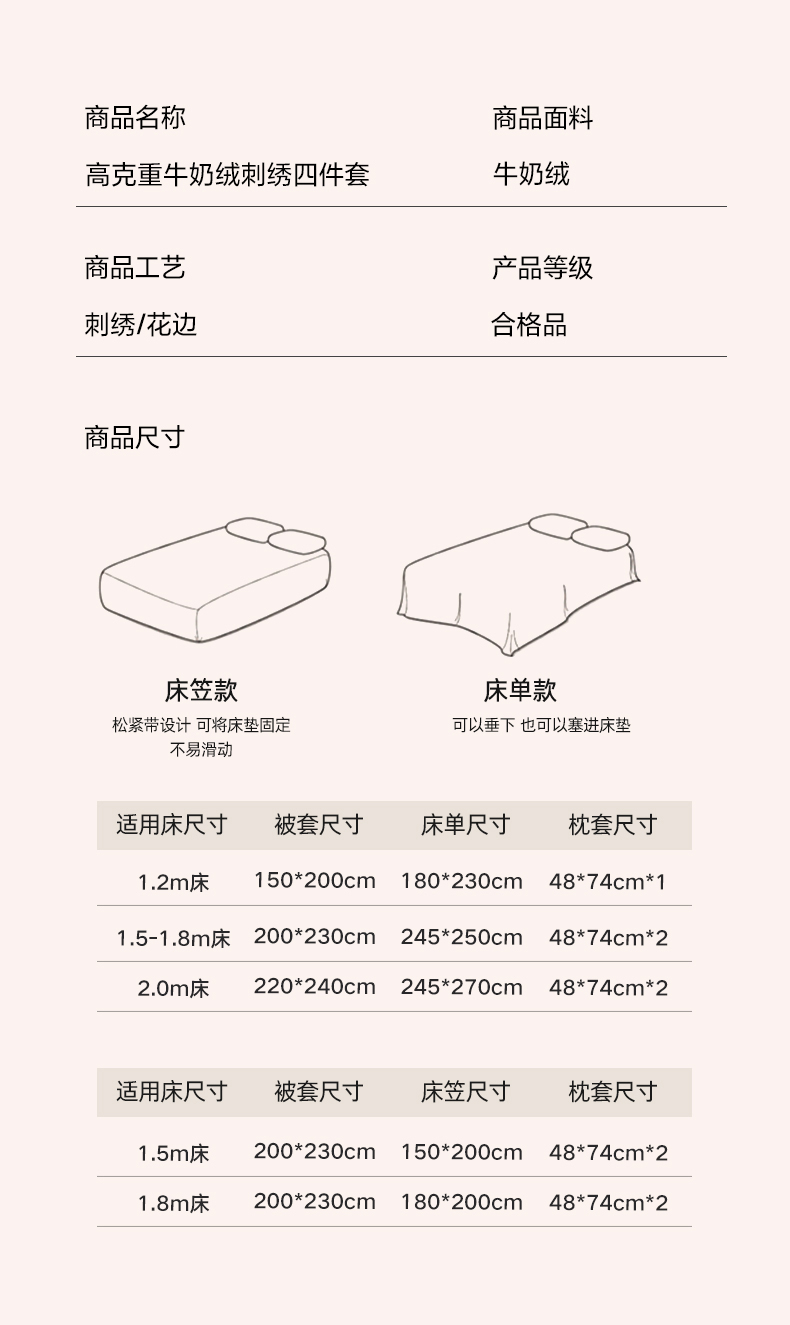 商品名称
高克重牛奶绒刺绣四件套

商品面料
牛奶绒

商品工艺
刺绣/花边

产品等级
合格品

商品尺寸

床笠款
松紧带设计 可将床垫固定
不易滑动

床单款
可以垂下 也可以塞进床垫

| 适用床尺寸 | 被套尺寸 | 床单尺寸 | 枕套尺寸 |
|---|---|---|---|
| 1.2m床 | 150*200cm | 180*230cm | 48*74cm*1 |
| 1.5-1.8m床 | 200*230cm | 245*250cm | 48*74cm*2 |
| 2.0m床 | 220*240cm | 245*270cm | 48*74cm*2 |

| 适用床尺寸 | 被套尺寸 | 床笠尺寸 | 枕套尺寸 |
|---|---|---|---|
| 1.5m床 | 200*230cm | 150*200cm | 48*74cm*2 |
| 1.8m床 | 200*230cm | 180*200cm | 48*74cm*2 |